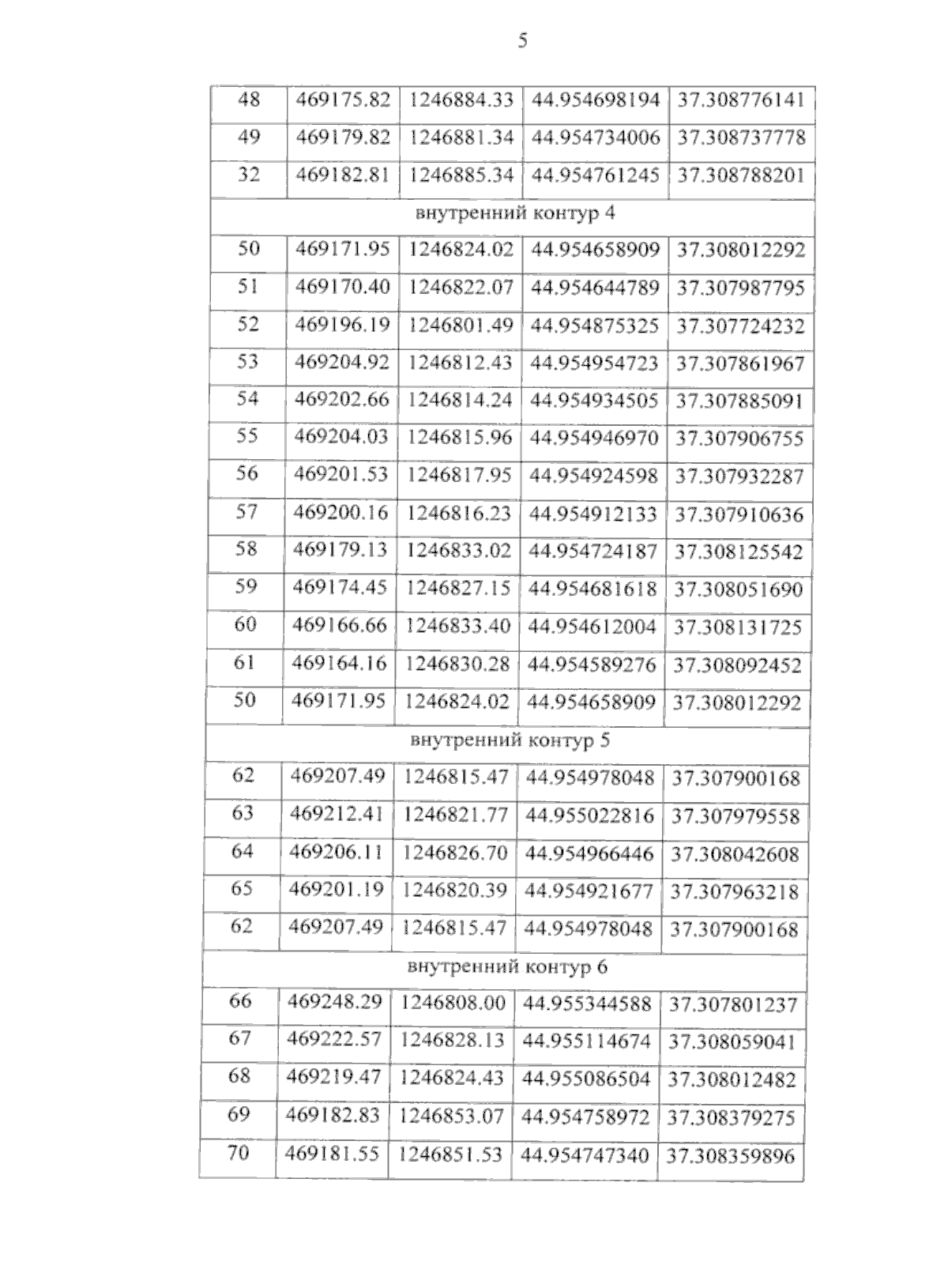 5

| 48 | 469175.82 | 1246884.33 | 44.954698194 | 37.308776141 |
|---|---|---|---|---|
| 49 | 469179.82 | 1246881.34 | 44.954734006 | 37.308737778 |
| 32 | 469182.81 | 1246885.34 | 44.954761245 | 37.308788201 |
| внутренний контур 4 | | | | |
| 50 | 469171.95 | 1246824.02 | 44.954658909 | 37.308012292 |
| 51 | 469170.40 | 1246822.07 | 44.954644789 | 37.307987795 |
| 52 | 469196.19 | 1246801.49 | 44.954875325 | 37.307724232 |
| 53 | 469204.92 | 1246812.43 | 44.954954723 | 37.307861967 |
| 54 | 469202.66 | 1246814.24 | 44.954934505 | 37.307885091 |
| 55 | 469204.03 | 1246815.96 | 44.954946970 | 37.307906755 |
| 56 | 469201.53 | 1246817.95 | 44.954924598 | 37.307932287 |
| 57 | 469200.16 | 1246816.23 | 44.954912133 | 37.307910636 |
| 58 | 469179.13 | 1246833.02 | 44.954724187 | 37.308125542 |
| 59 | 469174.45 | 1246827.15 | 44.954681618 | 37.308051690 |
| 60 | 469166.66 | 1246833.40 | 44.954612004 | 37.308131725 |
| 61 | 469164.16 | 1246830.28 | 44.954589276 | 37.308092452 |
| 50 | 469171.95 | 1246824.02 | 44.954658909 | 37.308012292 |
| внутренний контур 5 | | | | |
| 62 | 469207.49 | 1246815.47 | 44.954978048 | 37.307900168 |
| 63 | 469212.41 | 1246821.77 | 44.955022816 | 37.307979558 |
| 64 | 469206.11 | 1246826.70 | 44.954966446 | 37.308042608 |
| 65 | 469201.19 | 1246820.39 | 44.954921677 | 37.307963218 |
| 62 | 469207.49 | 1246815.47 | 44.954978048 | 37.307900168 |
| внутренний контур 6 | | | | |
| 66 | 469248.29 | 1246808.00 | 44.955344588 | 37.307801237 |
| 67 | 469222.57 | 1246828.13 | 44.955114674 | 37.308059041 |
| 68 | 469219.47 | 1246824.43 | 44.955086504 | 37.308012482 |
| 69 | 469182.83 | 1246853.07 | 44.954758972 | 37.308379275 |
| 70 | 469181.55 | 1246851.53 | 44.954747340 | 37.308359896 |